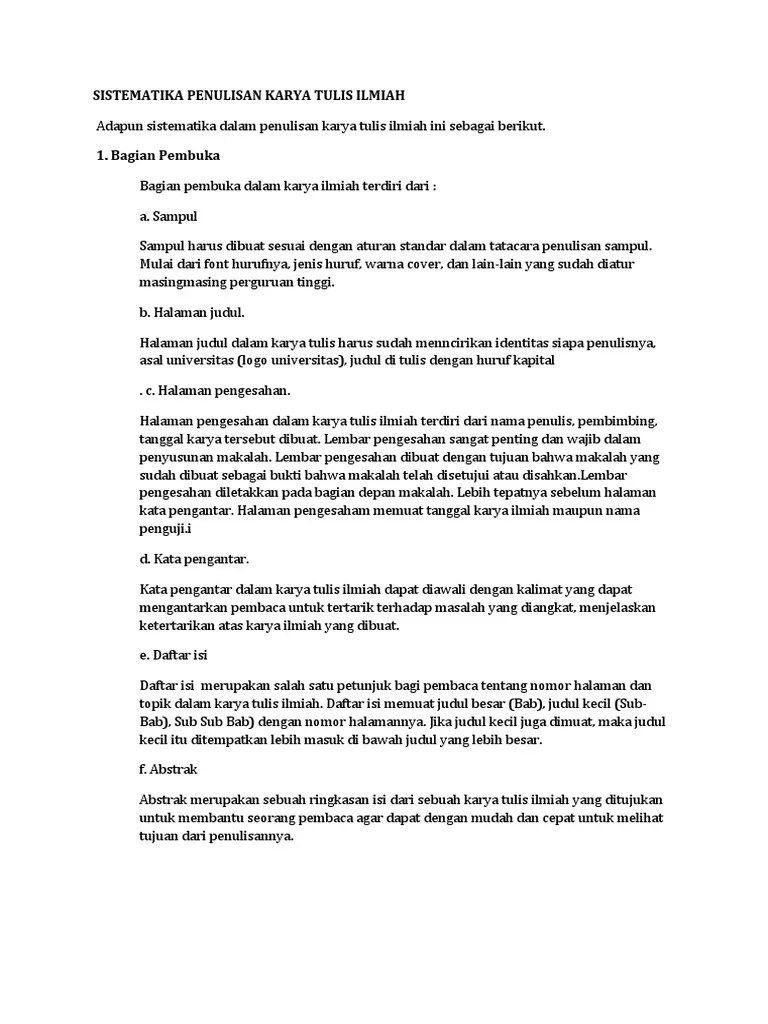 SISTEMATIKA PENULISAN KARYA TULIS ILMIAH

Adapun sistematika dalam penulisan karya tulis ilmiah ini sebagai berikut.

1. Bagian Pembuka

Bagian pembuka dalam karya ilmiah terdiri dari :

a. Sampul

Sampul harus dibuat sesuai dengan aturan standar dalam tatacara penulisan sampul. Mulai dari font hurufnya, jenis huruf, warna cover, dan lain-lain yang sudah diatur masingmasing perguruan tinggi.

b. Halaman judul.

Halaman judul dalam karya tulis harus sudah menncirikan identitas siapa penulisnya, asal universitas (logo universitas), judul di tulis dengan huruf kapital

. c. Halaman pengesahan.

Halaman pengesahan dalam karya tulis ilmiah terdiri dari nama penulis, pembimbing, tanggal karya tersebut dibuat. Lembar pengesahan sangat penting dan wajib dalam penyusunan makalah. Lembar pengesahan dibuat dengan tujuan bahwa makalah yang sudah dibuat sebagai bukti bahwa makalah telah disetujui atau disahkan.Lembar pengesahan diletakkan pada bagian depan makalah. Lebih tepatnya sebelum halaman kata pengantar. Halaman pengesaham memuat tanggal karya ilmiah maupun nama penguji.i

d. Kata pengantar.

Kata pengantar dalam karya tulis ilmiah dapat diawali dengan kalimat yang dapat mengantarkan pembaca untuk tertarik terhadap masalah yang diangkat, menjelaskan ketertarikan atas karya ilmiah yang dibuat.

e. Daftar isi

Daftar isi merupakan salah satu petunjuk bagi pembaca tentang nomor halaman dan topik dalam karya tulis ilmiah. Daftar isi memuat judul besar (Bab), judul kecil (Sub-Bab), Sub Sub Bab) dengan nomor halamannya. Jika judul kecil juga dimuat, maka judul kecil itu ditempatkan lebih masuk di bawah judul yang lebih besar.

f. Abstrak

Abstrak merupakan sebuah ringkasan isi dari sebuah karya tulis ilmiah yang ditujukan untuk membantu seorang pembaca agar dapat dengan mudah dan cepat untuk melihat tujuan dari penulisannya.